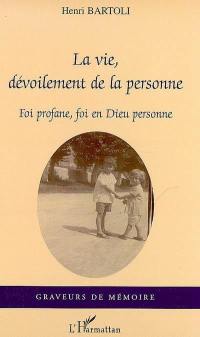 Henri BARTOLI

La vie, dévoilement de la personne

Foi profane, foi en Dieu personne

GRAVEURS DE MÉMOIRE

L'Harmattan